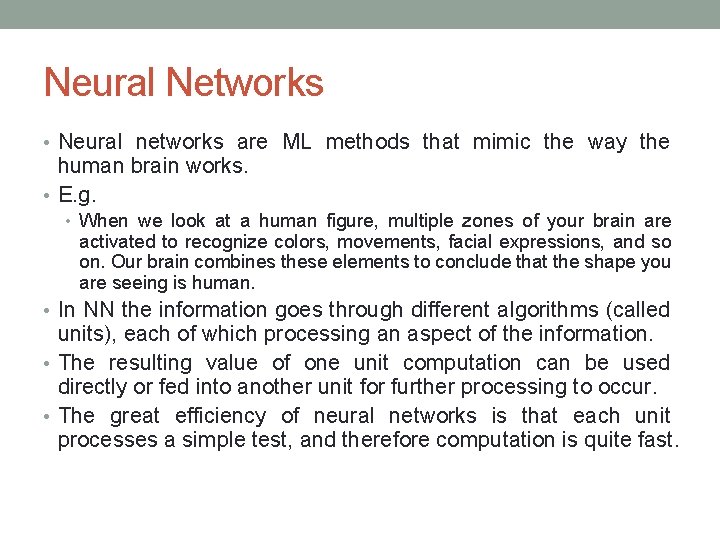 Neural Networks

• Neural networks are ML methods that mimic the way the human brain works.
• E.g.
  • When we look at a human figure, multiple zones of your brain are activated to recognize colors, movements, facial expressions, and so on. Our brain combines these elements to conclude that the shape you are seeing is human.
• In NN the information goes through different algorithms (called units), each of which processing an aspect of the information.
• The resulting value of one unit computation can be used directly or fed into another unit for further processing to occur.
• The great efficiency of neural networks is that each unit processes a simple test, and therefore computation is quite fast.